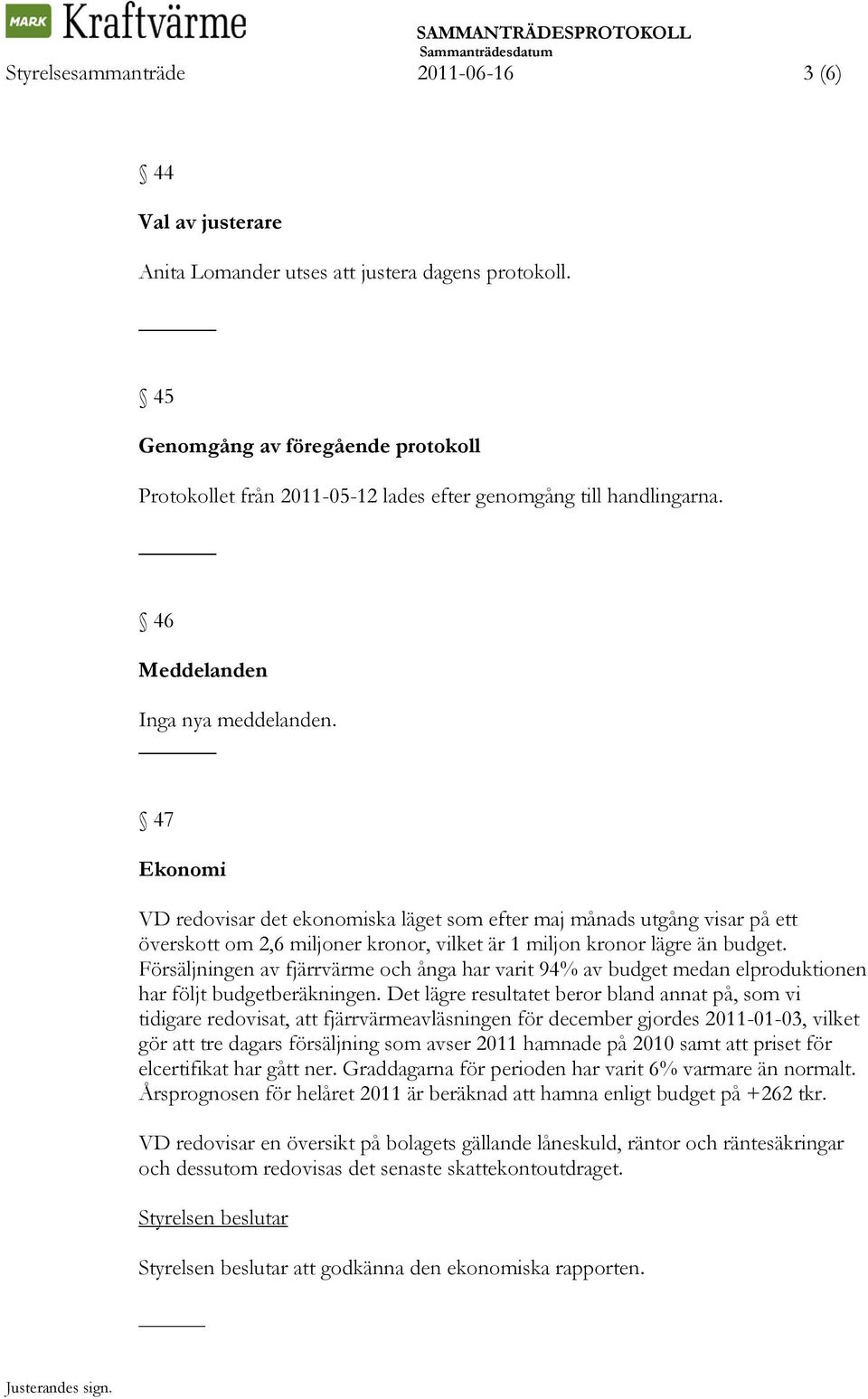 MARK Kraftvärme

SAMMANTRÄDESPROTOKOLL
Sammanträdesdatum

Styrelsesammanträde 2011-06-16 3 (6)

§ 44

Val av justerare

Anita Lomander utses att justera dagens protokoll.

§ 45

Genomgång av föregående protokoll

Protokollet från 2011-05-12 lades efter genomgång till handlingarna.

§ 46

Meddelanden

Inga nya meddelanden.

§ 47

Ekonomi

VD redovisar det ekonomiska läget som efter maj månads utgång visar på ett överskott om 2,6 miljoner kronor, vilket är 1 miljon kronor lägre än budget. Försäljningen av fjärrvärme och ånga har varit 94% av budget medan elproduktionen har följt budgetberäkningen. Det lägre resultatet beror bland annat på, som vi tidigare redovisat, att fjärrvärmeavläsningen för december gjordes 2011-01-03, vilket gör att tre dagars försäljning som avser 2011 hamnade på 2010 samt att priset för elcertifikat har gått ner. Graddagarna för perioden har varit 6% varmare än normalt. Årsprognosen för helåret 2011 är beräknad att hamna enligt budget på +262 tkr.

VD redovisar en översikt på bolagets gällande låneskuld, räntor och räntesäkringar och dessutom redovisas det senaste skattekontoutdraget.

Styrelsen beslutar

Styrelsen beslutar att godkänna den ekonomiska rapporten.

Justerandes sign.